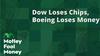 Dow Loses Chips, Boeing Loses Money

Motley Fool Money